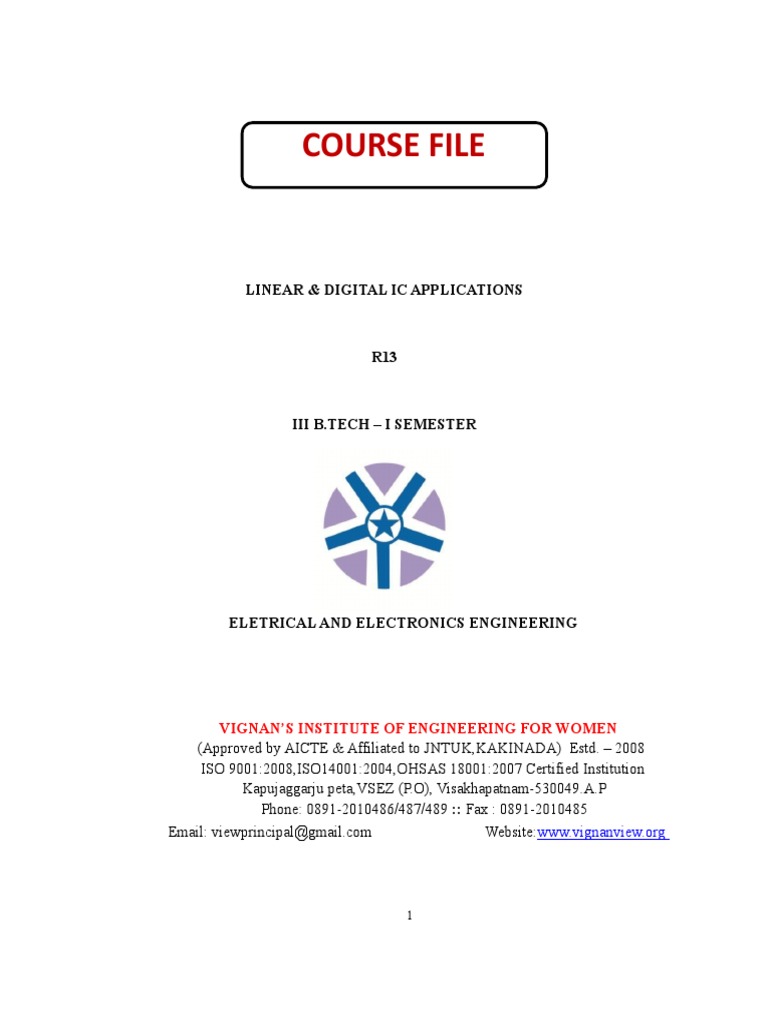 COURSE FILE

LINEAR & DIGITAL IC APPLICATIONS

R13

III B.TECH – I SEMESTER

ELETRICAL AND ELECTRONICS ENGINEERING

VIGNAN'S INSTITUTE OF ENGINEERING FOR WOMEN
(Approved by AICTE & Affiliated to JNTUK,KAKINADA) Estd. – 2008
ISO 9001:2008,ISO14001:2004,OHSAS 18001:2007 Certified Institution
Kapujaggarju peta,VSEZ (PO), Visakhapatnam-530049.A.P
Phone: 0891-2010486/487/489 :: Fax : 0891-2010485
Email: viewprincipal@gmail.com Website:www.vignanview.org

1